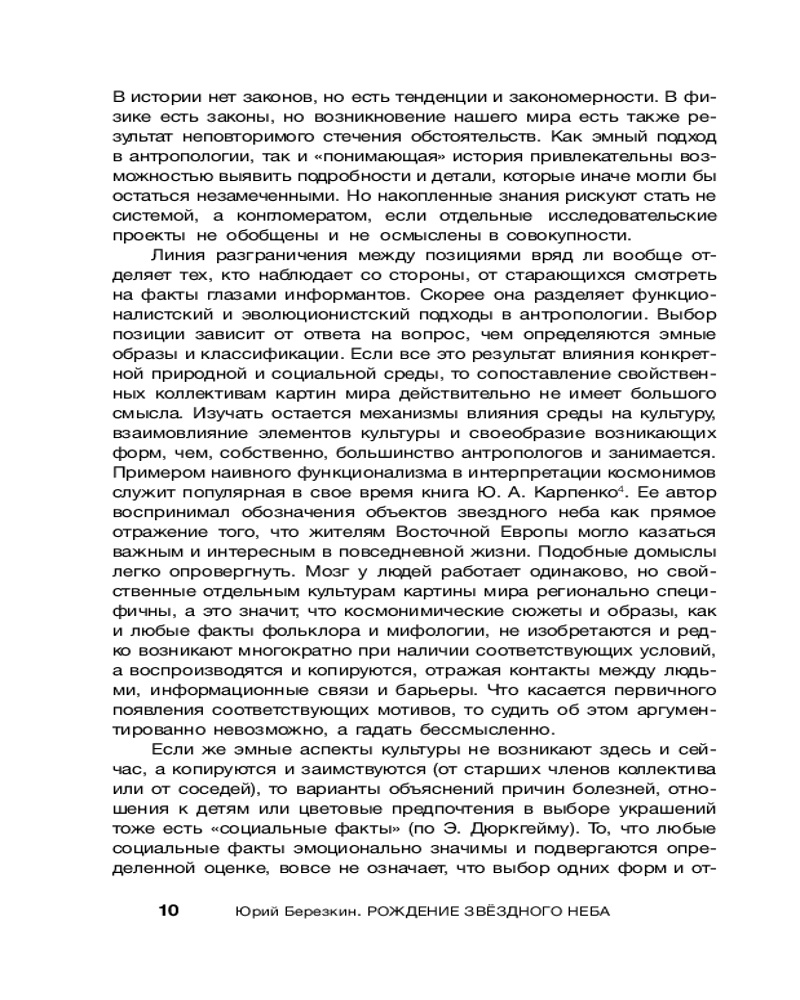 В истории нет законов, но есть тенденции и закономерности. В физике есть законы, но возникновение нашего мира есть также результат неповторимого стечения обстоятельств. Как эмный подход в антропологии, так и «понимающая» история привлекательны возможностью выявить подробности и детали, которые иначе могли бы остаться незамеченными. Но накопленные знания рискуют стать не системой, а конгломератом, если отдельные исследовательские проекты не обобщены и не осмыслены в совокупности.

Линия разграничения между позициями вряд ли вообще отделяет тех, кто наблюдает со стороны, от старающихся смотреть на факты глазами информантов. Скорее она разделяет функционалистский и эволюционистский подходы в антропологии. Выбор позиции зависит от ответа на вопрос, чем определяются эмные образы и классификации. Если все это результат влияния конкретной природной и социальной среды, то сопоставление свойственных коллективам картин мира действительно не имеет большого смысла. Изучать остается механизмы влияния среды на культуру, взаимовлияние элементов культуры и своеобразие возникающих форм, чем, собственно, большинство антропологов и занимается. Примером наивного функционализма в интерпретации космонимов служит популярная в свое время книга Ю. А. Карпенко$^4$. Ее автор воспринимал обозначения объектов звездного неба как прямое отражение того, что жителям Восточной Европы могло казаться важным и интересным в повседневной жизни. Подобные домыслы легко опровергнуть. Мозг у людей работает одинаково, но свойственные отдельным культурам картины мира регионально специфичны, а это значит, что космонимические сюжеты и образы, как и любые факты фольклора и мифологии, не изобретаются и редко возникают многократно при наличии соответствующих условий, а воспроизводятся и копируются, отражая контакты между людьми, информационные связи и барьеры. Что касается первичного появления соответствующих мотивов, то судить об этом аргументированно невозможно, а гадать бессмысленно.

Если же эмные аспекты культуры не возникают здесь и сейчас, а копируются и заимствуются (от старших членов коллектива или от соседей), то варианты объяснений причин болезней, отношения к детям или цветовые предпочтения в выборе украшений тоже есть «социальные факты» (по Э. Дюркгейму). То, что любые социальные факты эмоционально значимы и подвергаются определенной оценке, вовсе не означает, что выбор одних форм и от-

10 Юрий Березкин. РОЖДЕНИЕ ЗВЁЗДНОГО НЕБА